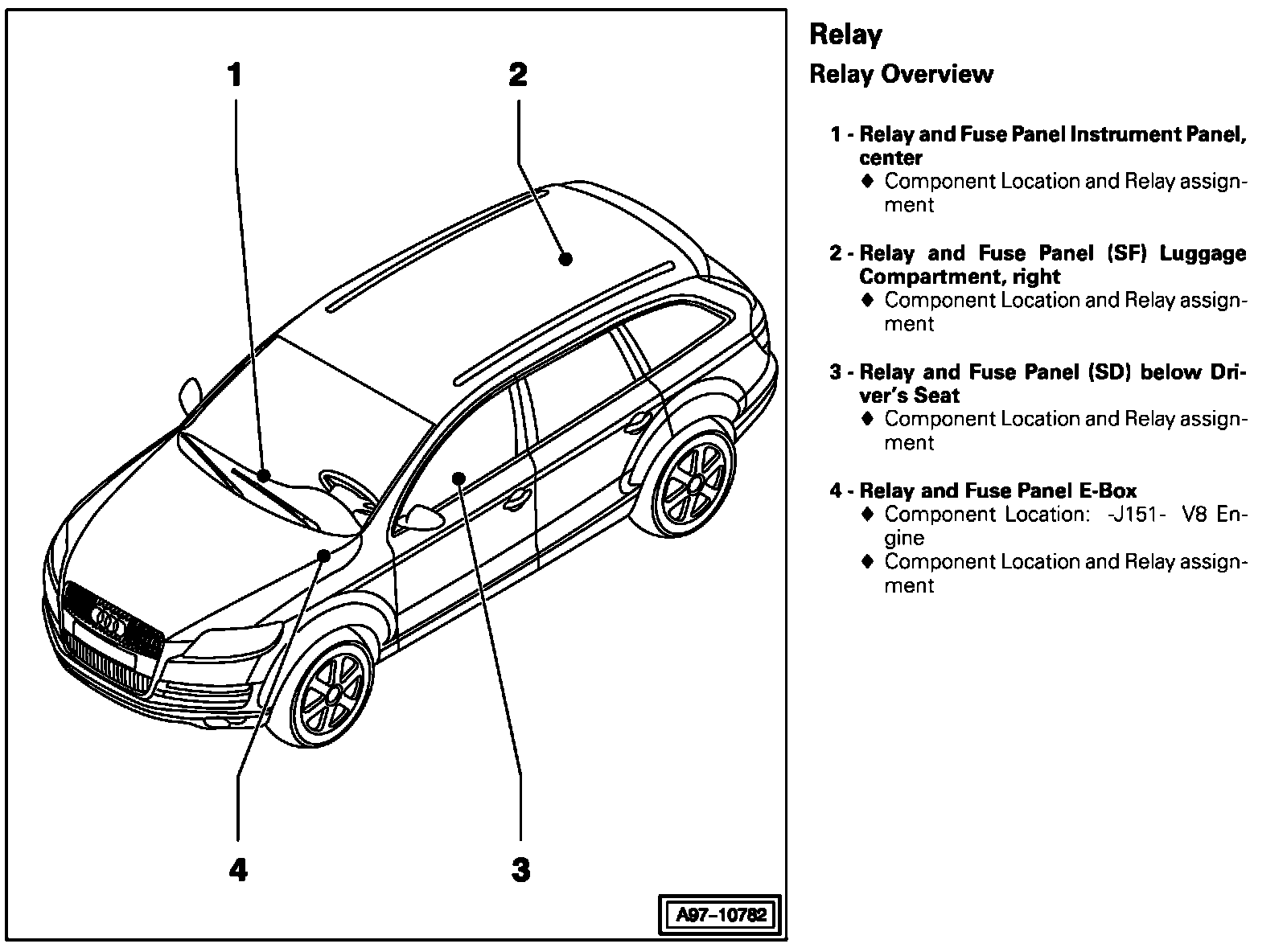 1

2

4

3

A97–10782

Relay

Relay Overview

1 - Relay and Fuse Panel Instrument Panel, center
♦ Component Location and Relay assignment

2 - Relay and Fuse Panel (SF) Luggage Compartment, right
♦ Component Location and Relay assignment

3 - Relay and Fuse Panel (SD) below Driver's Seat
♦ Component Location and Relay assignment

4 - Relay and Fuse Panel E-Box
♦ Component Location: -J151- V8 Engine
♦ Component Location and Relay assignment